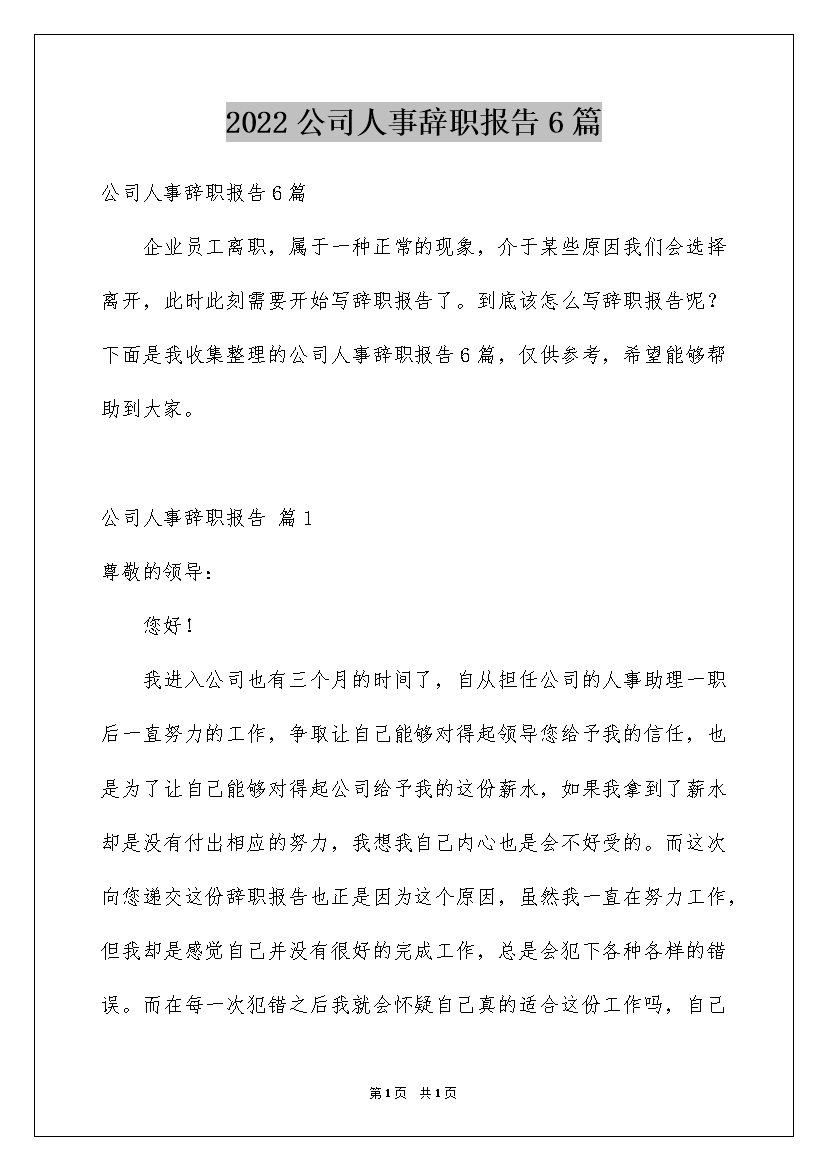 2022公司人事辞职报告6篇

公司人事辞职报告6篇

企业员工离职，属于一种正常的现象，介于某些原因我们会选择离开，此时此刻需要开始写辞职报告了。到底该怎么写辞职报告呢？下面是我收集整理的公司人事辞职报告6篇，仅供参考，希望能够帮助到大家。

公司人事辞职报告 篇1

尊敬的领导：

您好！

我进入公司也有三个月的时间了，自从担任公司的人事助理一职后一直努力的工作，争取让自己能够对得起领导您给予我的信任，也是为了让自己能够对得起公司给予我的这份薪水，如果我拿到了薪水却是没有付出相应的努力，我想我自己内心也是会不好受的。而这次向您递交这份辞职报告也正是因为这个原因，虽然我一直在努力工作，但我却是感觉自己并没有很好的完成工作，总是会犯下各种各样的错误。而在每一次犯错之后我就会怀疑自己真的适合这份工作吗，自己

第1页 共1页